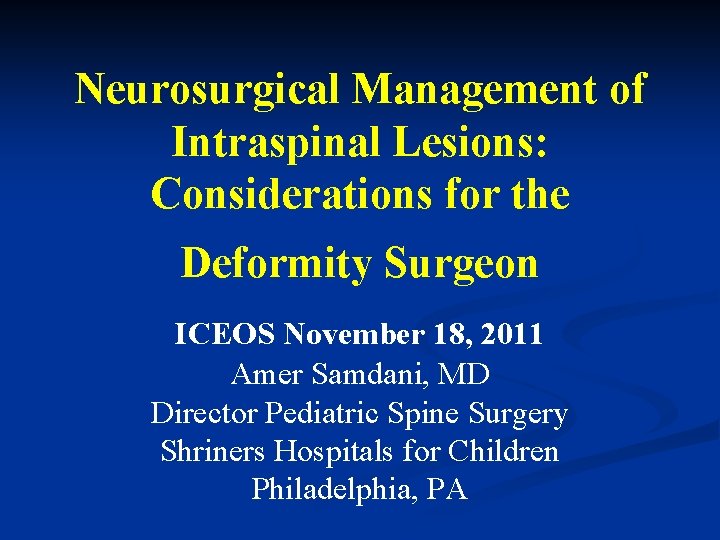 Neurosurgical Management of Intraspinal Lesions: Considerations for the

Deformity Surgeon

ICEOS November 18, 2011
Amer Samdani, MD
Director Pediatric Spine Surgery
Shriners Hospitals for Children
Philadelphia, PA